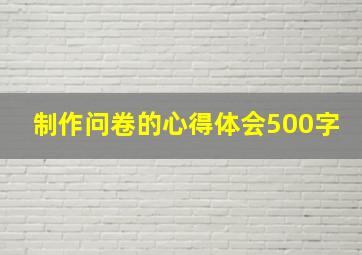 制作问卷的心得体会500字